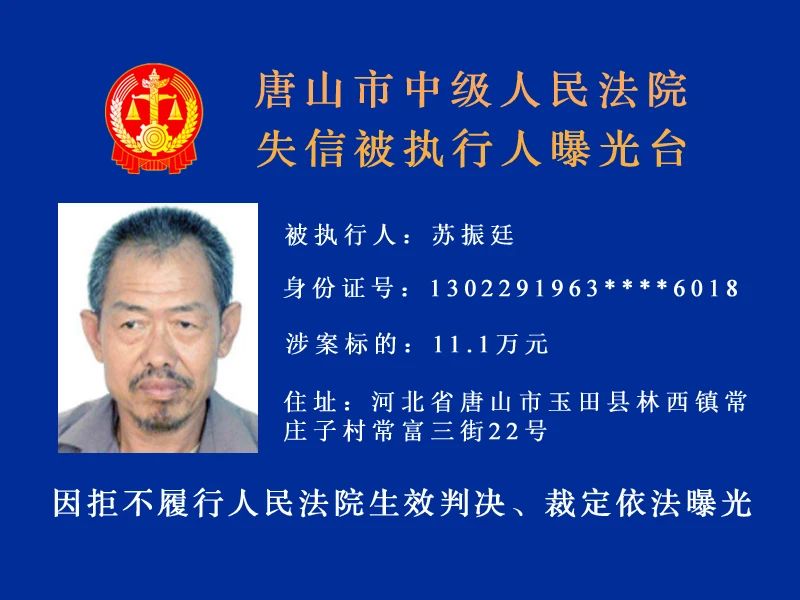 唐山市中级人民法院
失信被执行人曝光台

被执行人：苏振廷

身份证号：1302291963****6018

涉案标的：11.1万元

住址：河北省唐山市玉田县林西镇常庄子村常富三街22号

因拒不履行人民法院生效判决、裁定依法曝光